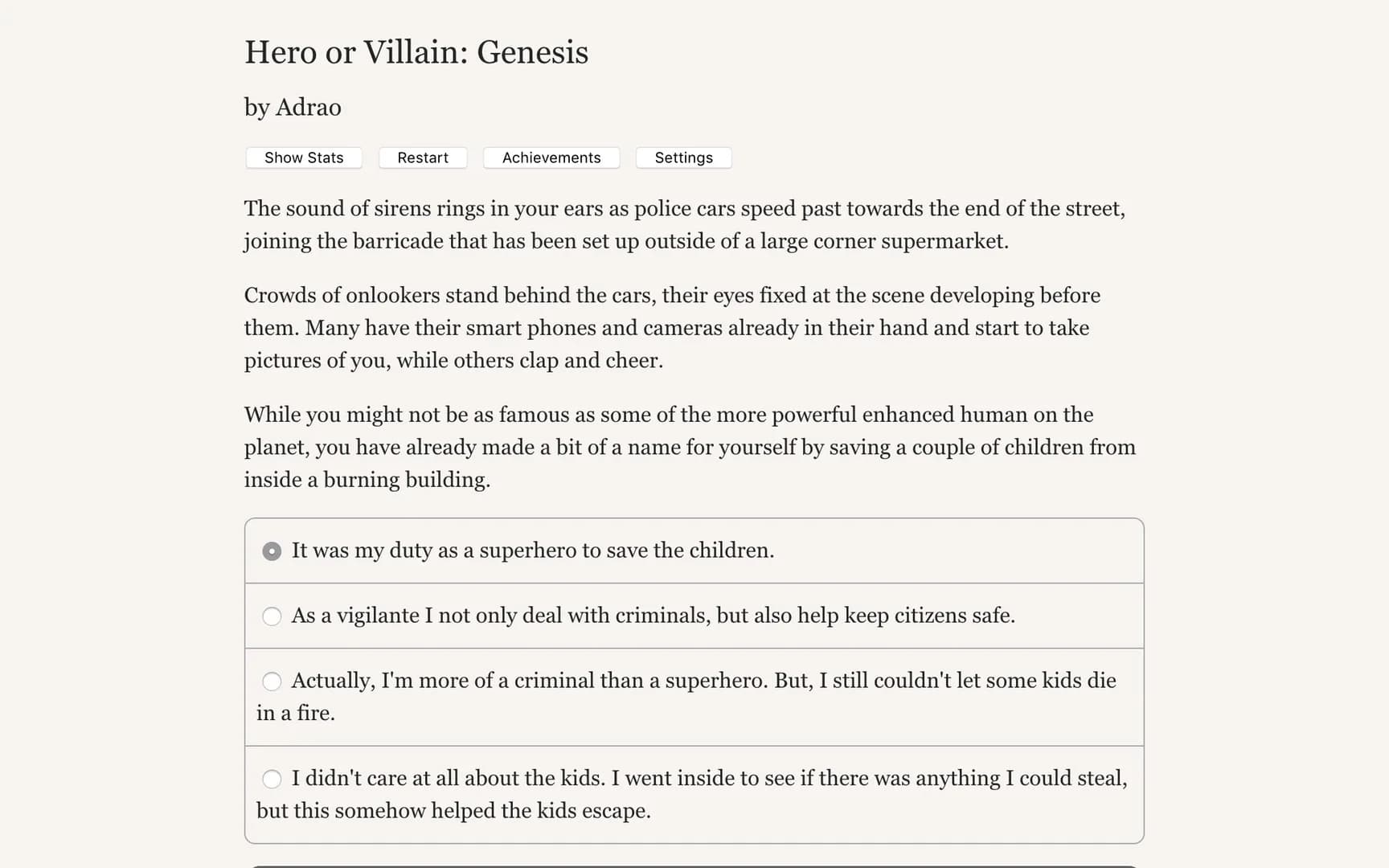 Hero or Villain: Genesis

by Adrao

Show Stats Restart Achievements Settings

The sound of sirens rings in your ears as police cars speed past towards the end of the street, joining the barricade that has been set up outside of a large corner supermarket.

Crowds of onlookers stand behind the cars, their eyes fixed at the scene developing before them. Many have their smart phones and cameras already in their hand and start to take pictures of you, while others clap and cheer.

While you might not be as famous as some of the more powerful enhanced human on the planet, you have already made a bit of a name for yourself by saving a couple of children from inside a burning building.

It was my duty as a superhero to save the children.

As a vigilante I not only deal with criminals, but also help keep citizens safe.

Actually, I'm more of a criminal than a superhero. But, I still couldn't let some kids die in a fire.

I didn't care at all about the kids. I went inside to see if there was anything I could steal, but this somehow helped the kids escape.